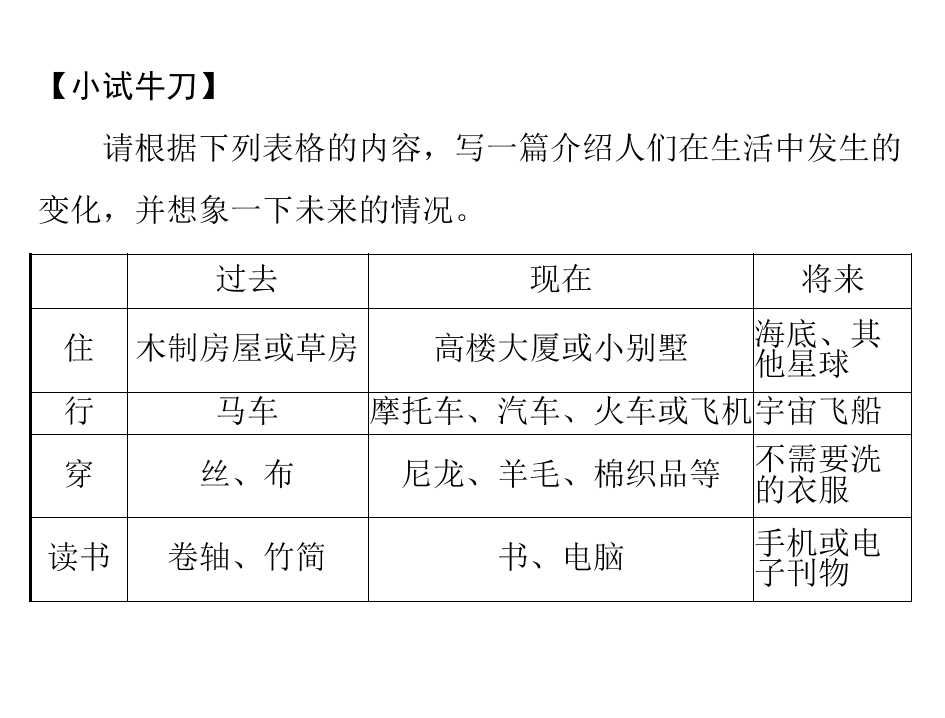 【小试牛刀】

请根据下列表格的内容，写一篇介绍人们在生活中发生的变化，并想象一下未来的情况。

|  | 过去 | 现在 | 将来 |
|---|---|---|---|
| 住 | 木制房屋或草房 | 高楼大厦或小别墅 | 海底、其他星球 |
| 行 | 马车 | 摩托车、汽车、火车或飞机 | 宇宙飞船 |
| 穿 | 丝、布 | 尼龙、羊毛、棉织品等 | 不需要洗的衣服 |
| 读书 | 卷轴、竹简 | 书、电脑 | 手机或电子刊物 |